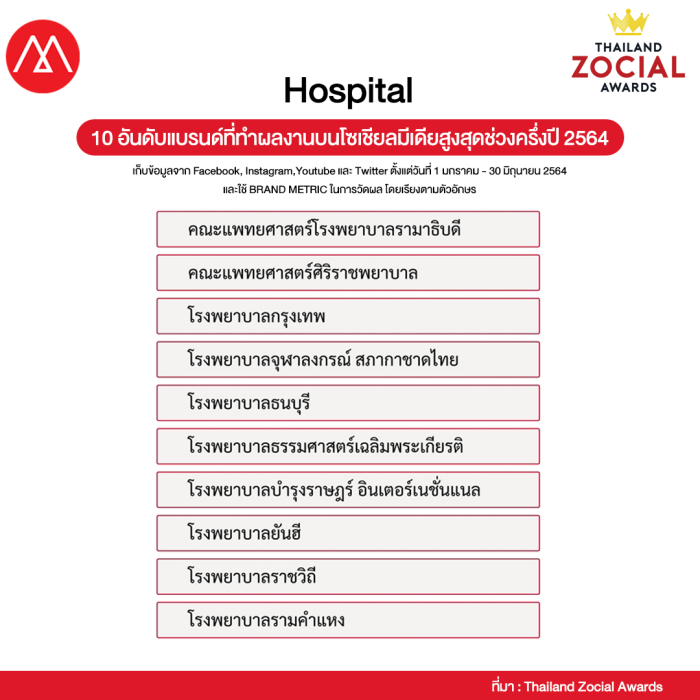 THAILAND
ZOCIAL
AWARDS

Hospital

10 อันดับแบรนด์ที่ทำผลงานบนโซเชียลมีเดียสูงสุดช่วงครึ่งปี 2564

เก็บข้อมูลจาก Facebook, Instagram,Youtube และ Twitter ตั้งแต่วันที่ 1 มกราคม - 30 มิถุนายน 2564
และใช้ BRAND METRIC ในการวัดผล โดยเรียงตามตัวอักษร

คณะแพทยศาสตร์โรงพยาบาลรามาธิบดี

คณะแพทยศาสตร์ศิริราชพยาบาล

โรงพยาบาลกรุงเทพ

โรงพยาบาลจุฬาลงกรณ์ สภากาชาดไทย

โรงพยาบาลธนบุรี

โรงพยาบาลธรรมศาสตร์เฉลิมพระเกียรติ

โรงพยาบาลบำรุงราษฎร์ อินเตอร์เนชั่นแนล

โรงพยาบาลยันฮี

โรงพยาบาลราชวิถี

โรงพยาบาลรามคำแหง

ที่มา : Thailand Zocial Awards